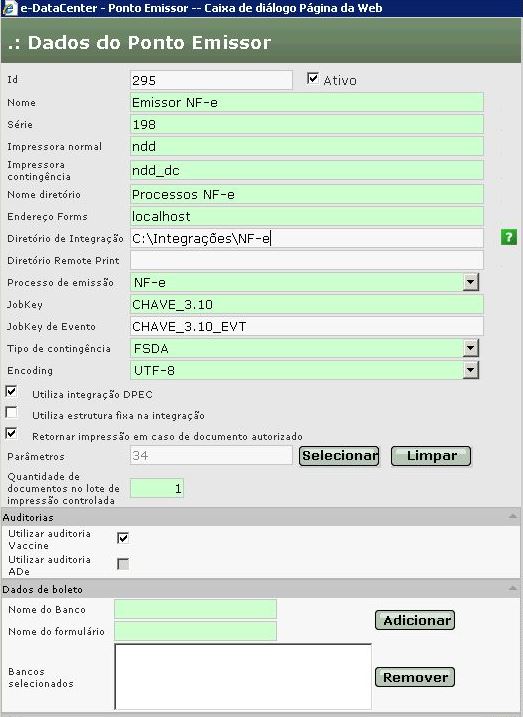 e-DataCenter - Ponto Emissor -- Caixa de diálogo Página da Web

.: Dados do Ponto Emissor

Id 295
Ativo
Nome Emissor NF-e
Série 198
Impressora normal ndd
Impressora contingência ndd_dc
Nome diretório Processos NF-e
Endereço Forms localhost
Diretório de Integração C:\Integrações\NF-e
?
Diretório Remote Print
Processo de emissão NF-e
JobKey CHAVE_3.10
JobKey de Evento CHAVE_3.10_EVT
Tipo de contingência FSDA
Encoding UTF-8
Utiliza integração DPEC
Utiliza estrutura fixa na integração
Retornar impressão em caso de documento autorizado
Parâmetros 34
Selecionar
Limpar
Quantidade de documentos no lote de impressão controlada 1

Auditorias
Utilizar auditoria Vaccine
Utilizar auditoria ADe

Dados de boleto
Nome do Banco
Nome do formulário
Adicionar
Bancos selecionados
Remover